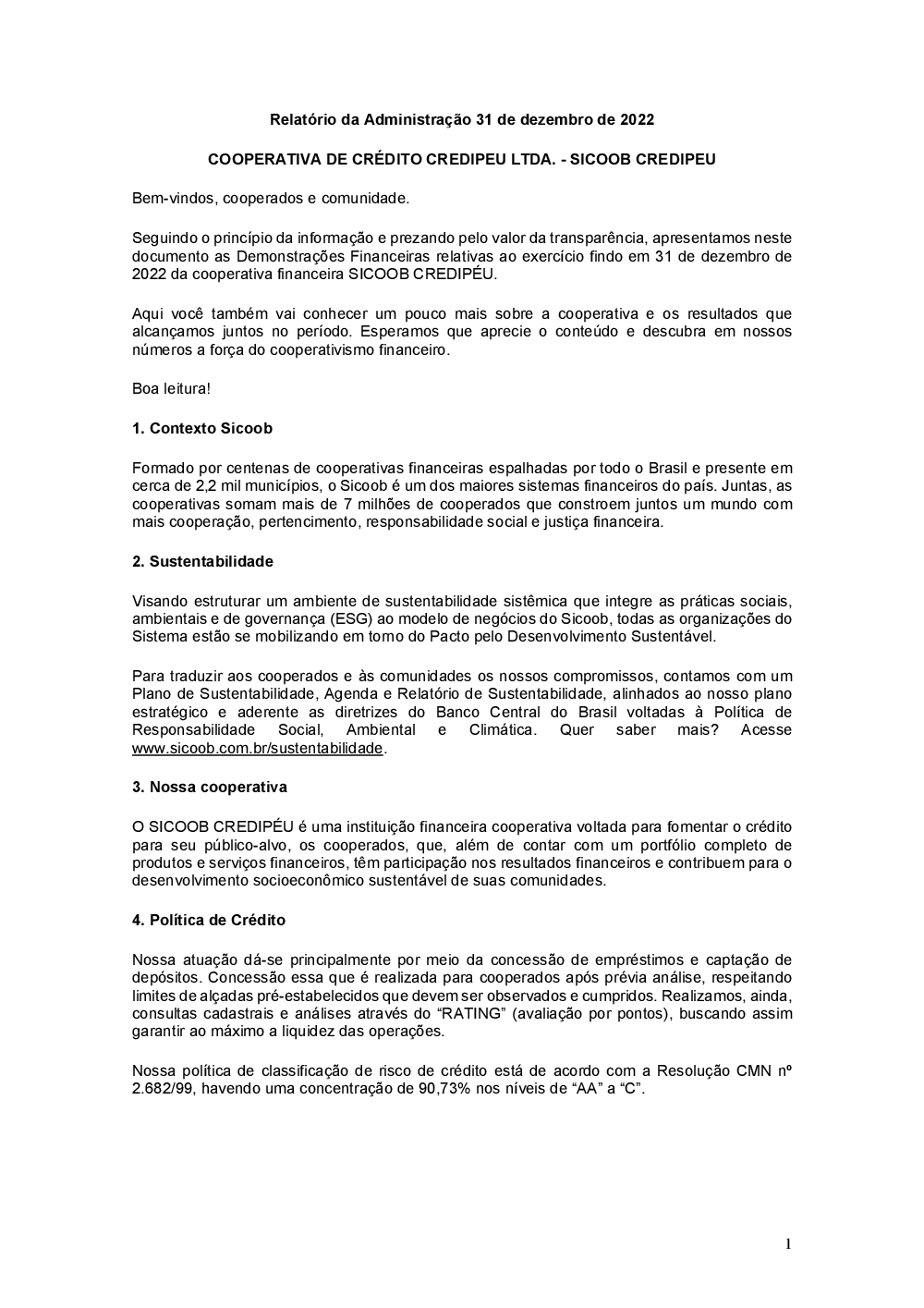 Relatório da Administração 31 de dezembro de 2022

COOPERATIVA DE CRÉDITO CREDIPEU LTDA. - SICOOB CREDIPEU

Bem-vindos, cooperados e comunidade.

Seguindo o princípio da informação e prezando pelo valor da transparência, apresentamos neste documento as Demonstrações Financeiras relativas ao exercício findo em 31 de dezembro de 2022 da cooperativa financeira SICOOB CREDIPÉU.

Aqui você também vai conhecer um pouco mais sobre a cooperativa e os resultados que alcançamos juntos no período. Esperamos que aprecie o conteúdo e descubra em nossos números a força do cooperativismo financeiro.

Boa leitura!

1. Contexto Sicoob

Formado por centenas de cooperativas financeiras espalhadas por todo o Brasil e presente em cerca de 2,2 mil municípios, o Sicoob é um dos maiores sistemas financeiros do país. Juntas, as cooperativas somam mais de 7 milhões de cooperados que constroem juntos um mundo com mais cooperação, pertencimento, responsabilidade social e justiça financeira.

2. Sustentabilidade

Visando estruturar um ambiente de sustentabilidade sistêmica que integre as práticas sociais, ambientais e de governança (ESG) ao modelo de negócios do Sicoob, todas as organizações do Sistema estão se mobilizando em torno do Pacto pelo Desenvolvimento Sustentável.

Para traduzir aos cooperados e às comunidades os nossos compromissos, contamos com um Plano de Sustentabilidade, Agenda e Relatório de Sustentabilidade, alinhados ao nosso plano estratégico e aderente as diretrizes do Banco Central do Brasil voltadas à Política de Responsabilidade Social, Ambiental e Climática. Quer saber mais? Acesse www.sicoob.com.br/sustentabilidade.

3. Nossa cooperativa

O SICOOB CREDIPÉU é uma instituição financeira cooperativa voltada para fomentar o crédito para seu público-alvo, os cooperados, que, além de contar com um portfólio completo de produtos e serviços financeiros, têm participação nos resultados financeiros e contribuem para o desenvolvimento socioeconômico sustentável de suas comunidades.

4. Política de Crédito

Nossa atuação dá-se principalmente por meio da concessão de empréstimos e captação de depósitos. Concessão essa que é realizada para cooperados após prévia análise, respeitando limites de alçadas pré-estabelecidos que devem ser observados e cumpridos. Realizamos, ainda, consultas cadastrais e análises através do “RATING” (avaliação por pontos), buscando assim garantir ao máximo a liquidez das operações.

Nossa política de classificação de risco de crédito está de acordo com a Resolução CMN nº 2.682/99, havendo uma concentração de 90,73% nos níveis de “AA” a “C”.

1